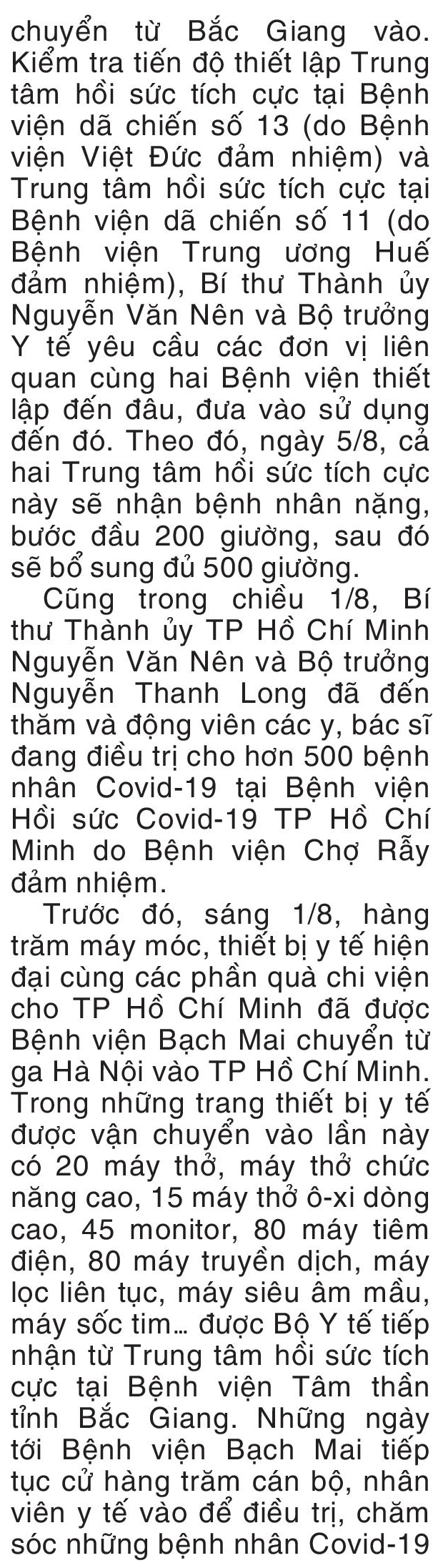 chuyển từ Bắc Giang vào. Kiểm tra tiến độ thiết lập Trung tâm hồi sức tích cực tại Bệnh viện dã chiến số 13 (do Bệnh viện Việt Đức đảm nhiệm) và Trung tâm hồi sức tích cực tại Bệnh viện dã chiến số 11 (do Bệnh viện Trung ương Huế đảm nhiệm), Bí thư Thành ủy Nguyễn Văn Nên và Bộ trưởng Y tế yêu cầu các đơn vị liên quan cùng hai Bệnh viện thiết lập đến đâu, đưa vào sử dụng đến đó. Theo đó, ngày 5/8, cả hai Trung tâm hồi sức tích cực này sẽ nhận bệnh nhân nặng, bước đầu 200 giường, sau đó sẽ bổ sung đủ 500 giường.

Cũng trong chiều 1/8, Bí thư Thành ủy TP Hồ Chí Minh Nguyễn Văn Nên và Bộ trưởng Nguyễn Thanh Long đã đến thăm và động viên các y, bác sĩ đang điều trị cho hơn 500 bệnh nhân Covid-19 tại Bệnh viện Hồi sức Covid-19 TP Hồ Chí Minh do Bệnh viện Chợ Rẫy đảm nhiệm.

Trước đó, sáng 1/8, hàng trăm máy móc, thiết bị y tế hiện đại cùng các phần quà chi viện cho TP Hồ Chí Minh đã được Bệnh viện Bạch Mai chuyển từ ga Hà Nội vào TP Hồ Chí Minh. Trong những trang thiết bị y tế được vận chuyển vào lần này có 20 máy thở, máy thở chức năng cao, 15 máy thở ô-xi dòng cao, 45 monitor, 80 máy tiêm điện, 80 máy truyền dịch, máy lọc liên tục, máy siêu âm mầu, máy sốc tim… được Bộ Y tế tiếp nhận từ Trung tâm hồi sức tích cực tại Bệnh viện Tâm thần tỉnh Bắc Giang. Những ngày tới Bệnh viện Bạch Mai tiếp tục cử hàng trăm cán bộ, nhân viên y tế vào để điều trị, chăm sóc những bệnh nhân Covid-19